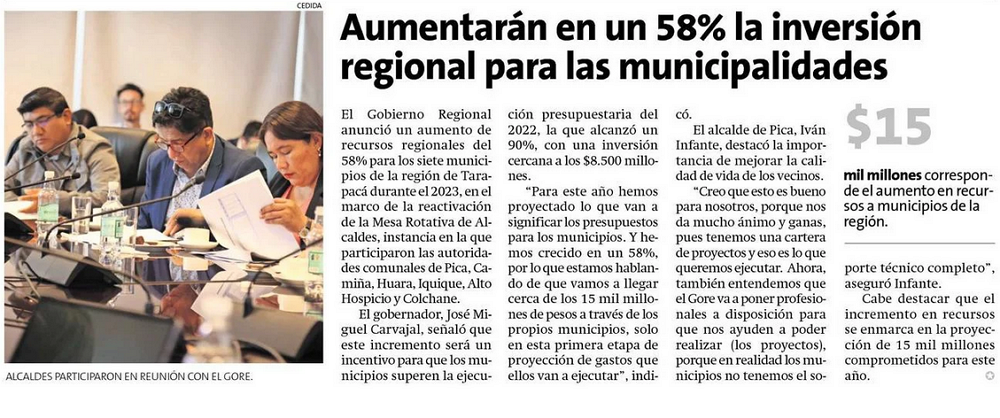 CEDIDA

ALCALDES PARTICIPARON EN REUNIÓN CON EL GORE.

Aumentarán en un 58% la inversión regional para las municipalidades

El Gobierno Regional anunció un aumento de recursos regionales del 58% para los siete municipios de la región de Tarapacá durante el 2023, en el marco de la reactivación de la Mesa Rotativa de Alcaldes, instancia en la que participaron las autoridades comunales de Pica, Camiña, Huara, Iquique, Alto Hospicio y Colchane.

El gobernador, José Miguel Carvajal, señaló que este incremento será un incentivo para que los municipios superen la ejecución presupuestaria del 2022, la que alcanzó un 90%, con una inversión cercana a los $8.500 millones.

"Para este año hemos proyectado lo que van a significar los presupuestos para los municipios. Y hemos crecido en un 58%, por lo que estamos hablando de que vamos a llegar cerca de los 15 mil millones de pesos a través de los propios municipios, solo en esta primera etapa de proyección de gastos que ellos van a ejecutar", indicó.

El alcalde de Pica, Iván Infante, destacó la importancia de mejorar la calidad de vida de los vecinos.

"Creo que esto es bueno para nosotros, porque nos da mucho ánimo y ganas, pues tenemos una cartera de proyectos y eso es lo que queremos ejecutar. Ahora, también entendemos que el Gore va a poner profesionales a disposición para que nos ayuden a poder realizar (los proyectos), porque en realidad los municipios no tenemos el soporte técnico completo", aseguró Infante.

Cabe destacar que el incremento en recursos se enmarca en la proyección de 15 mil millones comprometidos para este año.

$15

mil millones corresponde el aumento en recursos a municipios de la región.